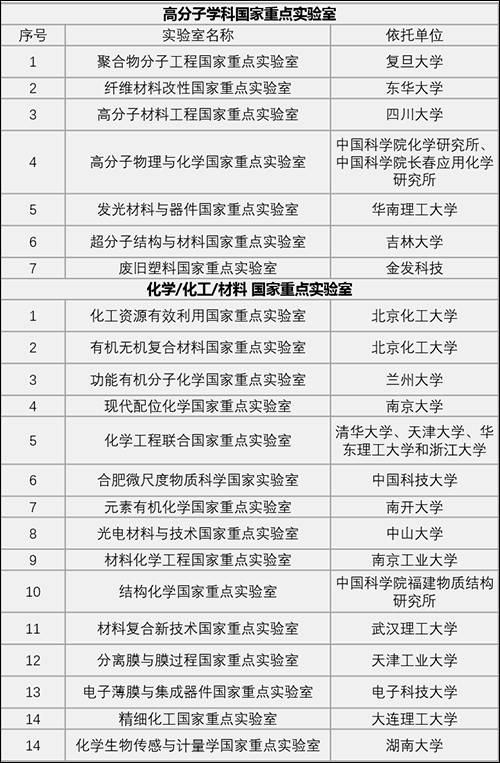 | 高分子学科国家重点实验室 | | |
|---|---|---|
| 序号 | 实验室名称 | 依托单位 |
| 1 | 聚合物分子工程国家重点实验室 | 复旦大学 |
| 2 | 纤维材料改性国家重点实验室 | 东华大学 |
| 3 | 高分子材料工程国家重点实验室 | 四川大学 |
| 4 | 高分子物理与化学国家重点实验室 | 中国科学院化学研究所、中国科学院长春应用化学研究所 |
| 5 | 发光材料与器件国家重点实验室 | 华南理工大学 |
| 6 | 超分子结构与材料国家重点实验室 | 吉林大学 |
| 7 | 废旧塑料国家重点实验室 | 金发科技 |
| 化学/化工/材料 国家重点实验室 | | |
| 1 | 化工资源有效利用国家重点实验室 | 北京化工大学 |
| 2 | 有机无机复合材料国家重点实验室 | 北京化工大学 |
| 3 | 功能有机分子化学国家重点实验室 | 兰州大学 |
| 4 | 现代配位化学国家重点实验室 | 南京大学 |
| 5 | 化学工程联合国家重点实验室 | 清华大学、天津大学、华东理工大学和浙江大学 |
| 6 | 合肥微尺度物质科学国家实验室 | 中国科技大学 |
| 7 | 元素有机化学国家重点实验室 | 南开大学 |
| 8 | 光电材料与技术国家重点实验室 | 中山大学 |
| 9 | 材料化学工程国家重点实验室 | 南京工业大学 |
| 10 | 结构化学国家重点实验室 | 中国科学院福建物质结构研究所 |
| 11 | 材料复合新技术国家重点实验室 | 武汉理工大学 |
| 12 | 分离膜与膜过程国家重点实验室 | 天津工业大学 |
| 13 | 电子薄膜与集成器件国家重点实验室 | 电子科技大学 |
| 14 | 精细化工国家重点实验室 | 大连理工大学 |
| 14 | 化学生物传感与计量学国家重点实验室 | 湖南大学 |